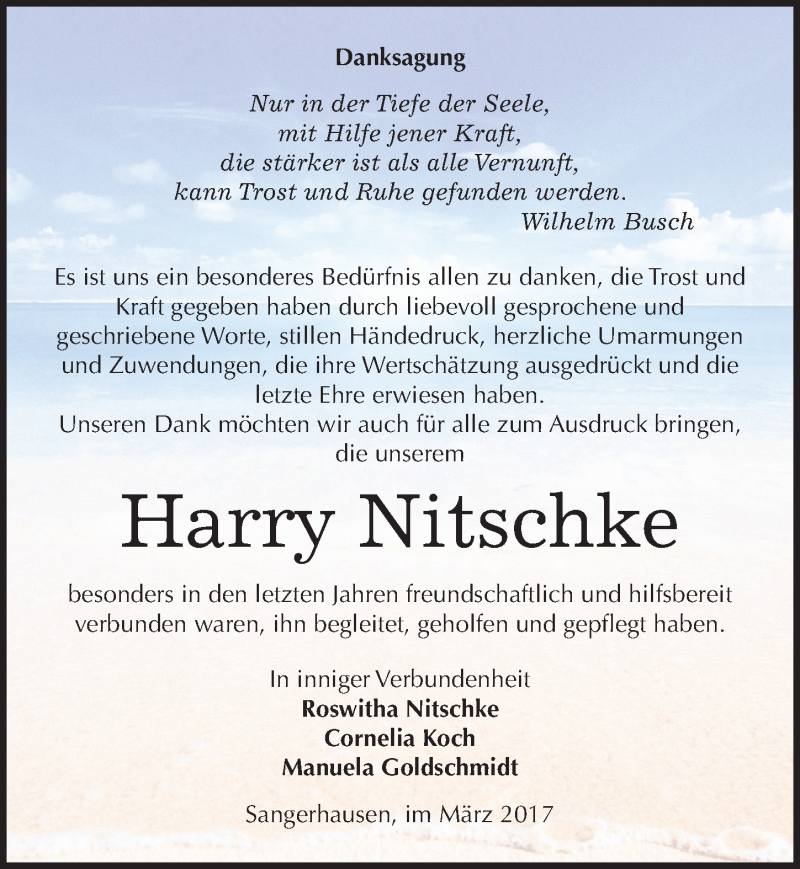 Danksagung

Nur in der Tiefe der Seele,
mit Hilfe jener Kraft,
die stärker ist als alle Vernunft,
kann Trost und Ruhe gefunden werden.
Wilhelm Busch

Es ist uns ein besonderes Bedürfnis allen zu danken, die Trost und Kraft gegeben haben durch liebevoll gesprochene und geschriebene Worte, stillen Händedruck, herzliche Umarmungen und Zuwendungen, die ihre Wertschätzung ausgedrückt und die letzte Ehre erwiesen haben.
Unseren Dank möchten wir auch für alle zum Ausdruck bringen, die unserem

Harry Nitschke

besonders in den letzten Jahren freundschaftlich und hilfsbereit verbunden waren, ihn begleitet, geholfen und gepflegt haben.

In inniger Verbundenheit
Roswitha Nitschke
Cornelia Koch
Manuela Goldschmidt

Sangerhausen, im März 2017